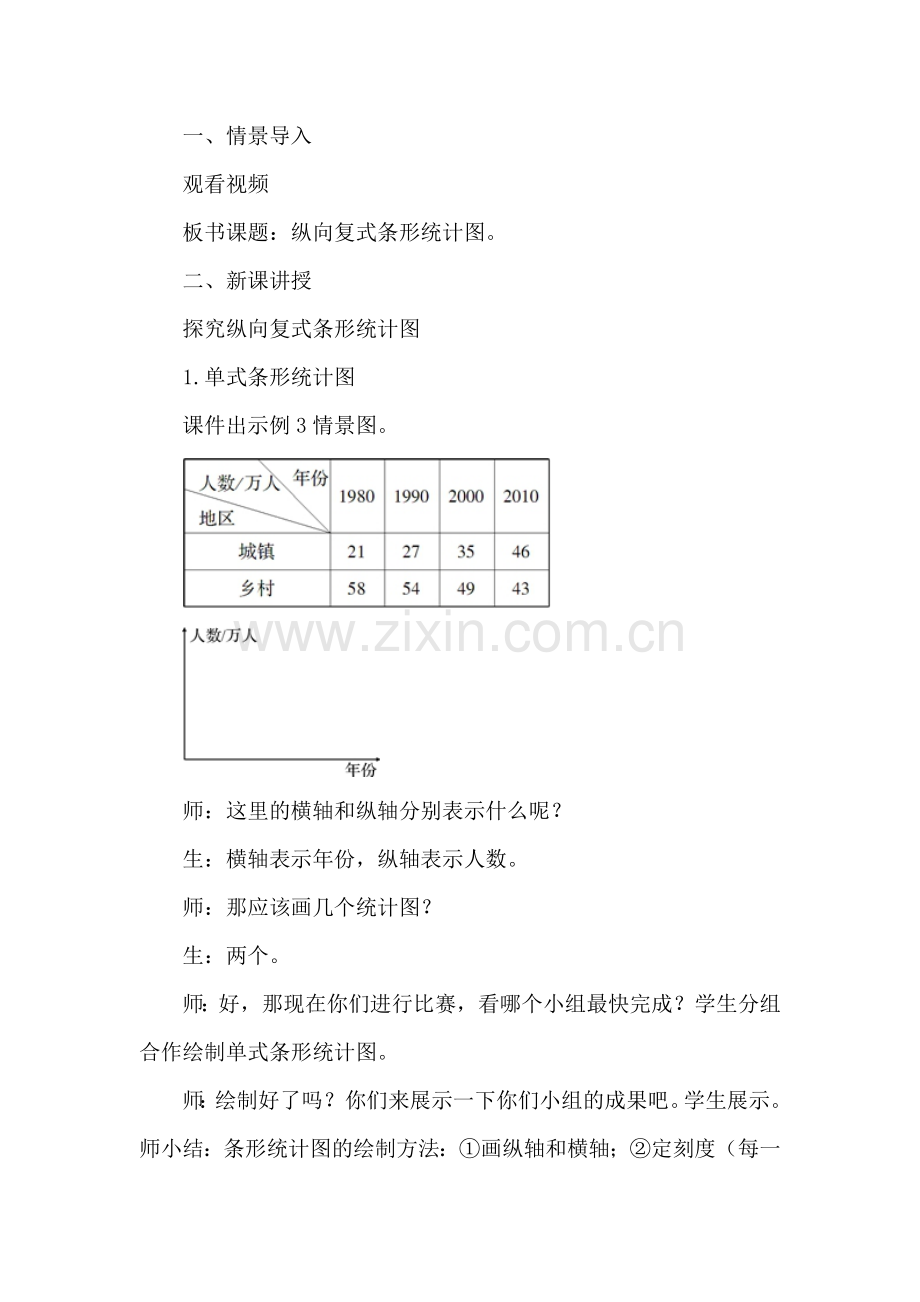 一、情景导入

观看视频

板书课题：纵向复式条形统计图。

二、新课讲授

探究纵向复式条形统计图

1.单式条形统计图

课件出示例3情景图。

| 年份 人数/万人 地区 | 1980 | 1990 | 2000 | 2010 |
|---|---|---|---|---|
| 城镇 | 21 | 27 | 35 | 46 |
| 乡村 | 58 | 54 | 49 | 43 |

人数/万人

年份

师：这里的横轴和纵轴分别表示什么呢？

生：横轴表示年份，纵轴表示人数。

师：那应该画几个统计图？

生：两个。

师：好，那现在你们进行比赛，看哪个小组最快完成？学生分组合作绘制单式条形统计图。

师：绘制好了吗？你们来展示一下你们小组的成果吧。学生展示。师小结：条形统计图的绘制方法：①画纵轴和横轴；②定刻度（每一

www.zixin.com.cn